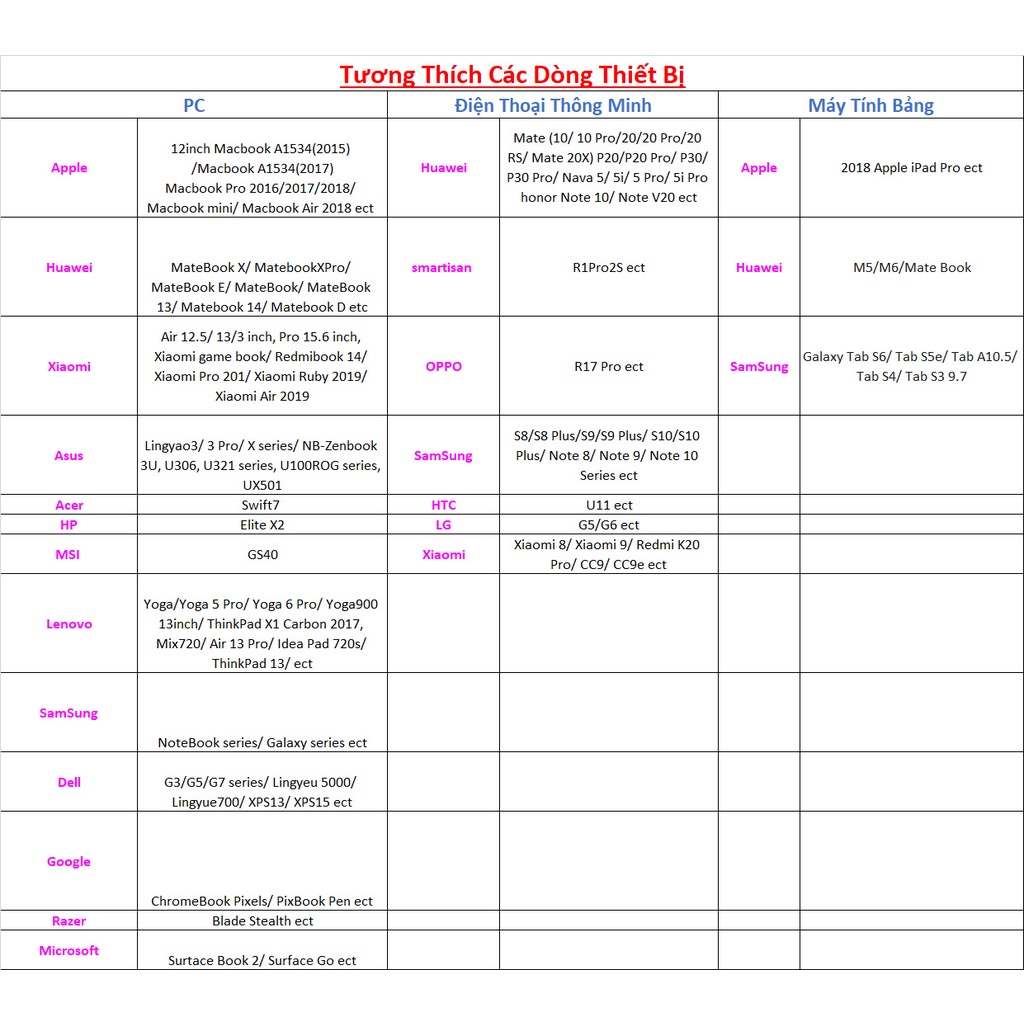 Tương Thích Các Dòng Thiết Bị

| PC | | Điện Thoại Thông Minh | | Máy Tính Bảng | |
|---|---|---|---|---|---|
| Apple | 12inch Macbook A1534(2015) /Macbook A1534(2017) Macbook Pro 2016/2017/2018/ Macbook mini/ Macbook Air 2018 ect | Huawei | Mate (10/ 10 Pro/20/20 Pro/20 RS/ Mate 20X) P20/P20 Pro/ P30/ P30 Pro/ Nava 5/ 5i/ 5 Pro/ 5i Pro honor Note 10/ Note V20 ect | Apple | 2018 Apple iPad Pro ect |
| Huawei | MateBook X/ MatebookXPro/ MateBook E/ MateBook/ MateBook 13/ Matebook 14/ Matebook D etc | smartisan | R1Pro2S ect | Huawei | M5/M6/Mate Book |
| Xiaomi | Air 12.5/ 13/3 inch, Pro 15.6 inch, Xiaomi game book/ Redmibook 14/ Xiaomi Pro 201/ Xiaomi Ruby 2019/ Xiaomi Air 2019 | OPPO | R17 Pro ect | SamSung | Galaxy Tab S6/ Tab S5e/ Tab A10.5/ Tab S4/ Tab S3 9.7 |
| Asus | Lingyao3/ 3 Pro/ X series/ NB-Zenbook 3U, U306, U321 series, U100ROG series, UX501 | SamSung | S8/S8 Plus/S9/S9 Plus/ S10/S10 Plus/ Note 8/ Note 9/ Note 10 Series ect | | |
| Acer | Swift7 | HTC | U11 ect | | |
| HP | Elite X2 | LG | G5/G6 ect | | |
| MSI | GS40 | Xiaomi | Xiaomi 8/ Xiaomi 9/ Redmi K20 Pro/ CC9/ CC9e ect | | |
| Lenovo | Yoga/Yoga 5 Pro/ Yoga 6 Pro/ Yoga900 13inch/ ThinkPad X1 Carbon 2017, Mix720/ Air 13 Pro/ Idea Pad 720s/ ThinkPad 13/ ect | | | | |
| SamSung | NoteBook series/ Galaxy series ect | | | | |
| Dell | G3/G5/G7 series/ Lingyeu 5000/ Lingyue700/ XPS13/ XPS15 ect | | | | |
| Google | ChromeBook Pixels/ PixBook Pen ect | | | | |
| Razer | Blade Stealth ect | | | | |
| Microsoft | Surtace Book 2/ Surface Go ect | | | | |